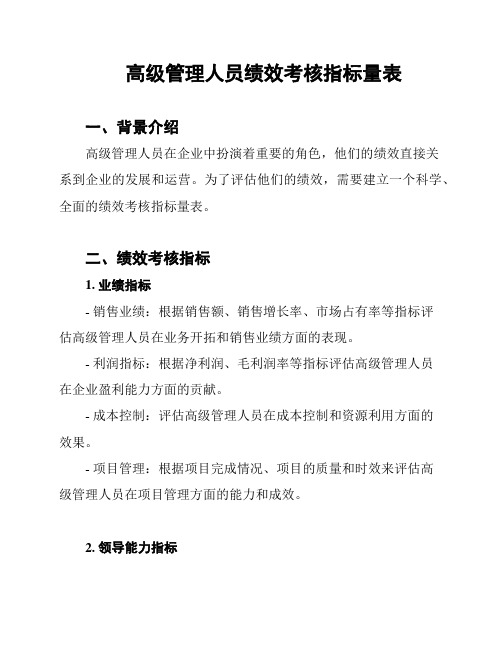 高级管理人员绩效考核指标量表

一、背景介绍

高级管理人员在企业中扮演着重要的角色，他们的绩效直接关系到企业的发展和运营。为了评估他们的绩效，需要建立一个科学、全面的绩效考核指标量表。

二、绩效考核指标

1. 业绩指标

- 销售业绩：根据销售额、销售增长率、市场占有率等指标评估高级管理人员在业务开拓和销售业绩方面的表现。

- 利润指标：根据净利润、毛利润率等指标评估高级管理人员在企业盈利能力方面的贡献。

- 成本控制：评估高级管理人员在成本控制和资源利用方面的效果。

- 项目管理：根据项目完成情况、项目的质量和时效来评估高级管理人员在项目管理方面的能力和成效。

2. 领导能力指标